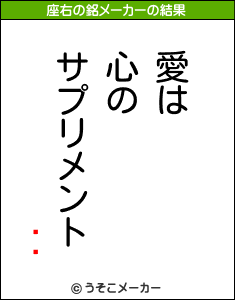 座右の銘メーカーの結果

愛は
心の
サプリメント

：

© うそこメーカー